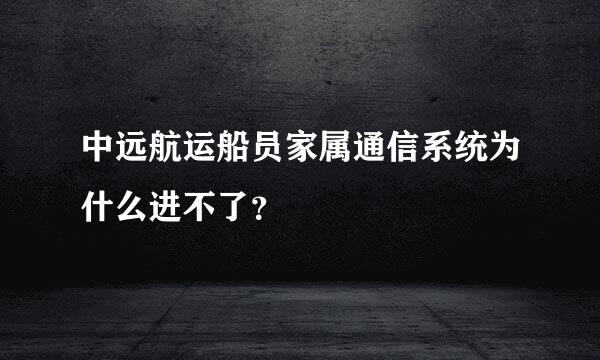 中远航运船员家属通信系统为什么进不了?